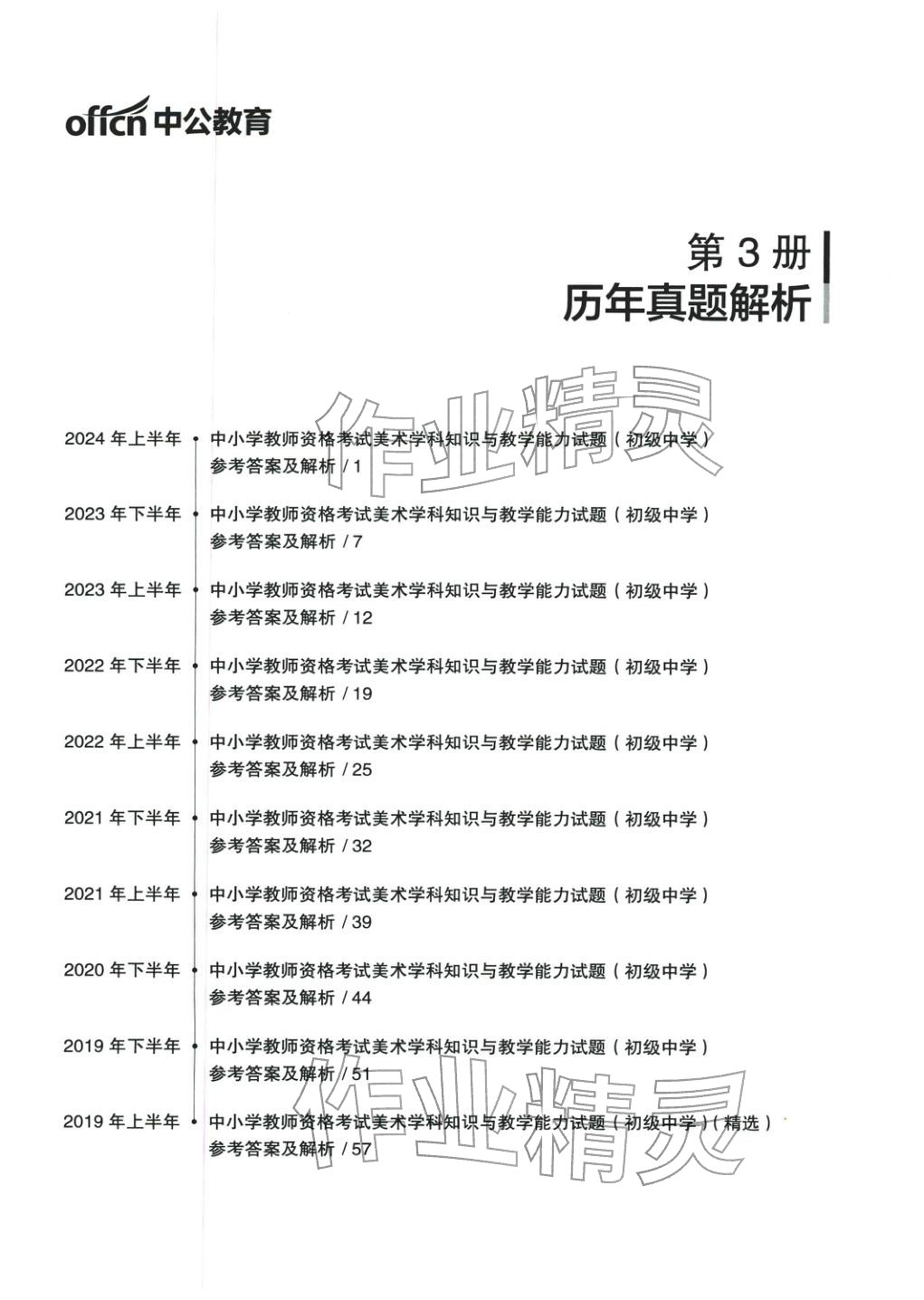 offcn 中公教育

第 3 册
历年真题解析

作业精灵

2024 年上半年 中小学教师资格考试美术学科知识与教学能力试题（初级中学）
参考答案及解析 / 1

2023 年下半年 中小学教师资格考试美术学科知识与教学能力试题（初级中学）
参考答案及解析 / 7

2023 年上半年 中小学教师资格考试美术学科知识与教学能力试题（初级中学）
参考答案及解析 / 12

2022 年下半年 中小学教师资格考试美术学科知识与教学能力试题（初级中学）
参考答案及解析 / 19

2022 年上半年 中小学教师资格考试美术学科知识与教学能力试题（初级中学）
参考答案及解析 / 25

2021 年下半年 中小学教师资格考试美术学科知识与教学能力试题（初级中学）
参考答案及解析 / 32

2021 年上半年 中小学教师资格考试美术学科知识与教学能力试题（初级中学）
参考答案及解析 / 39

2020 年下半年 中小学教师资格考试美术学科知识与教学能力试题（初级中学）
参考答案及解析 / 44

2019 年下半年 中小学教师资格考试美术学科知识与教学能力试题（初级中学）
参考答案及解析 / 51

2019 年上半年 中小学教师资格考试美术学科知识与教学能力试题（初级中学）（精选）
参考答案及解析 / 57

作业精灵